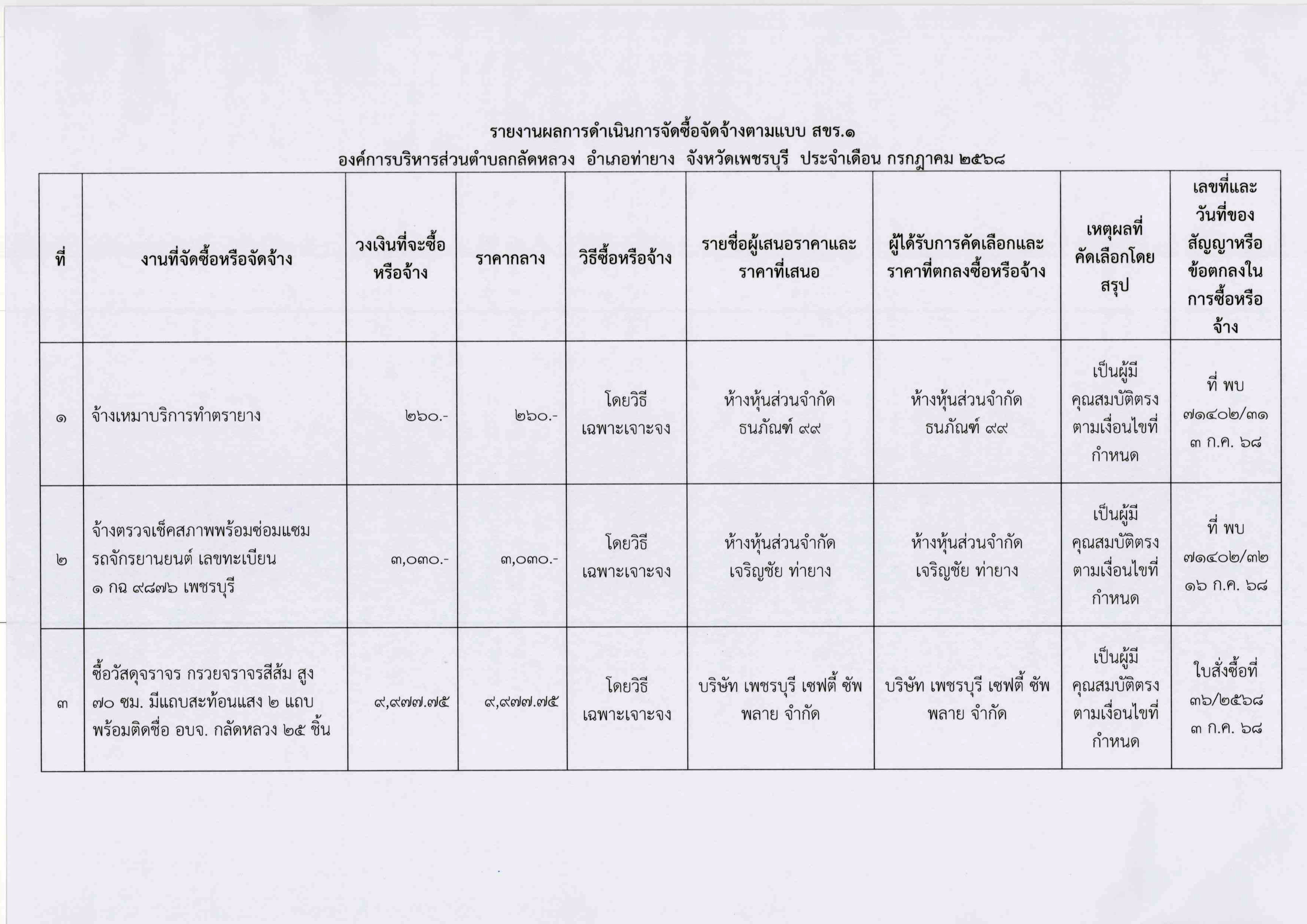 รายงานผลการดำเนินการจัดซื้อจัดจ้างตามแบบ สขร.๑
องค์การบริหารส่วนตำบลกลัดหลวง อำเภอท่ายาง จังหวัดเพชรบุรี ประจำเดือน กรกฎาคม ๒๕๖๘

| ที่ | งานที่จัดซื้อหรือจัดจ้าง | วงเงินที่จะซื้อหรือจ้าง | ราคากลาง | วิธีซื้อหรือจ้าง | รายชื่อผู้เสนอราคาและราคาที่เสนอ | ผู้ได้รับการคัดเลือกและราคาที่ตกลงซื้อหรือจ้าง | เหตุผลที่คัดเลือกโดยสรุป | เลขที่และวันที่ของสัญญาหรือข้อตกลงในการซื้อหรือจ้าง |
|---|---|---|---|---|---|---|---|---|
| ๑ | จ้างเหมาบริการทำตรายาง | ๒๖๐.- | ๒๖๐.- | โดยวิธีเฉพาะเจาะจง | ห้างหุ้นส่วนจำกัด ธนภัณฑ์ ๙๙ | ห้างหุ้นส่วนจำกัด ธนภัณฑ์ ๙๙ | เป็นผู้มีคุณสมบัติตรงตามเงื่อนไขที่กำหนด | ที่ พบ ๗๑๔๐๒/๓๑ ๓ ก.ค. ๖๘ |
| ๒ | จ้างตรวจเช็คสภาพพร้อมซ่อมแซมรถจักรยานยนต์ เลขทะเบียน ๑ กฉ ๙๘๗๖ เพชรบุรี | ๓,๐๓๐.- | ๓,๐๓๐.- | โดยวิธีเฉพาะเจาะจง | ห้างหุ้นส่วนจำกัด เจริญชัย ท่ายาง | ห้างหุ้นส่วนจำกัด เจริญชัย ท่ายาง | เป็นผู้มีคุณสมบัติตรงตามเงื่อนไขที่กำหนด | ที่ พบ ๗๑๔๐๒/๓๒ ๑๖ ก.ค. ๖๘ |
| ๓ | ซื้อวัสดุจราจร กรวยจราจรสีส้ม สูง ๗๐ ซม. มีแถบสะท้อนแสง ๒ แถบ พร้อมติดชื่อ อบจ. กลัดหลวง ๒๕ ชิ้น | ๙,๙๗๗.๗๕ | ๙,๙๗๗.๗๕ | โดยวิธีเฉพาะเจาะจง | บริษัท เพชรบุรี เซฟตี้ ซัพพลาย จำกัด | บริษัท เพชรบุรี เซฟตี้ ซัพพลาย จำกัด | เป็นผู้มีคุณสมบัติตรงตามเงื่อนไขที่กำหนด | ใบสั่งซื้อที่ ๓๖/๒๕๖๘ ๓ ก.ค. ๖๘ |